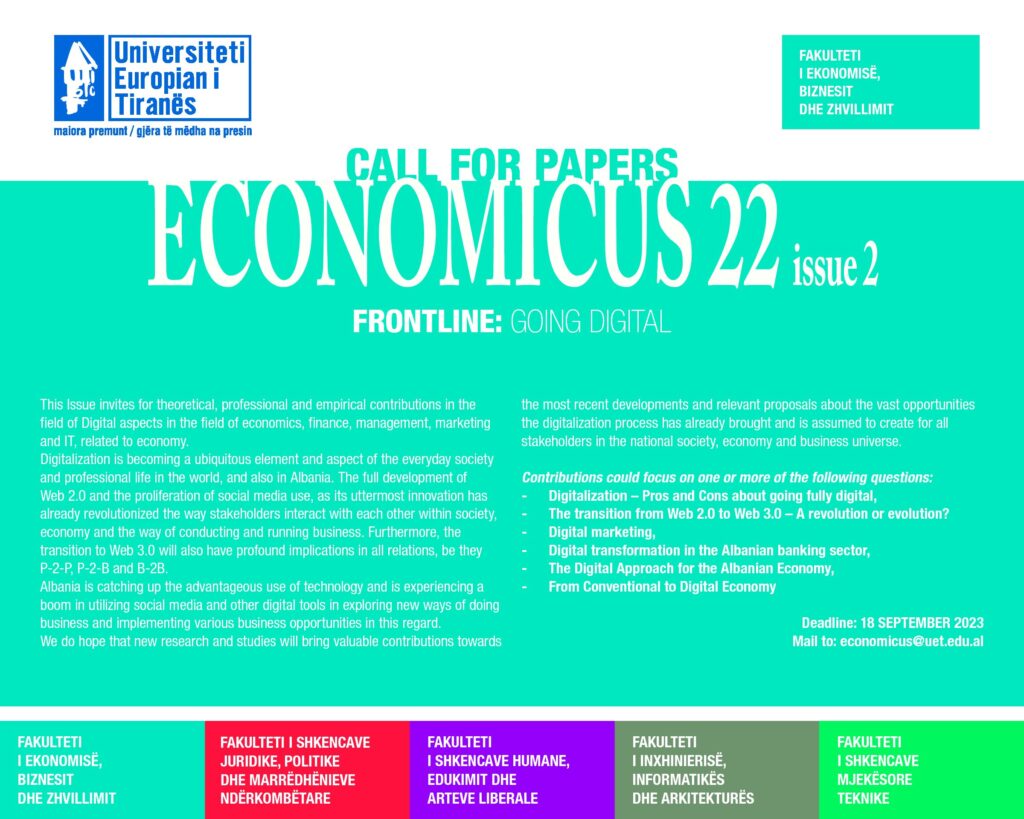 Universiteti Europian i Tiranës
maiora premunt / gjëra të mëdha na presin

FAKULTETI I EKONOMISË, BIZNESIT DHE ZHVILLIMIT

CALL FOR PAPERS
ECONOMICUS 22 issue 2
FRONTLINE: GOING DIGITAL

This Issue invites for theoretical, professional and empirical contributions in the field of Digital aspects in the field of economics, finance, management, marketing and IT, related to economy.
Digitalization is becoming a ubiquitous element and aspect of the everyday society and professional life in the world, and also in Albania. The full development of Web 2.0 and the proliferation of social media use, as its uttermost innovation has already revolutionized the way stakeholders interact with each other within society, economy and the way of conducting and running business. Furthermore, the transition to Web 3.0 will also have profound implications in all relations, be they P-2-P, P-2-B and B-2B.
Albania is catching up the advantageous use of technology and is experiencing a boom in utilizing social media and other digital tools in exploring new ways of doing business and implementing various business opportunities in this regard.
We do hope that new research and studies will bring valuable contributions towards the most recent developments and relevant proposals about the vast opportunities the digitalization process has already brought and is assumed to create for all stakeholders in the national society, economy and business universe.

Contributions could focus on one or more of the following questions:
- Digitalization – Pros and Cons about going fully digital,
- The transition from Web 2.0 to Web 3.0 – A revolution or evolution?
- Digital marketing,
- Digital transformation in the Albanian banking sector,
- The Digital Approach for the Albanian Economy,
- From Conventional to Digital Economy

Deadline: 18 SEPTEMBER 2023
Mail to: economicus@uet.edu.al

FAKULTETI I EKONOMISË, BIZNESIT DHE ZHVILLIMIT

FAKULTETI I SHKENCAVE JURIDIKE, POLITIKE DHE MARRËDHËNIEVE NDËRKOMBËTARE

FAKULTETI I SHKENCAVE HUMANE, EDUKIMIT DHE ARTEVE LIBERALE

FAKULTETI I INXHINIERISË, INFORMATIKËS DHE ARKITEKTURËS

FAKULTETI I SHKENCAVE MJEKËSORE TEKNIKE